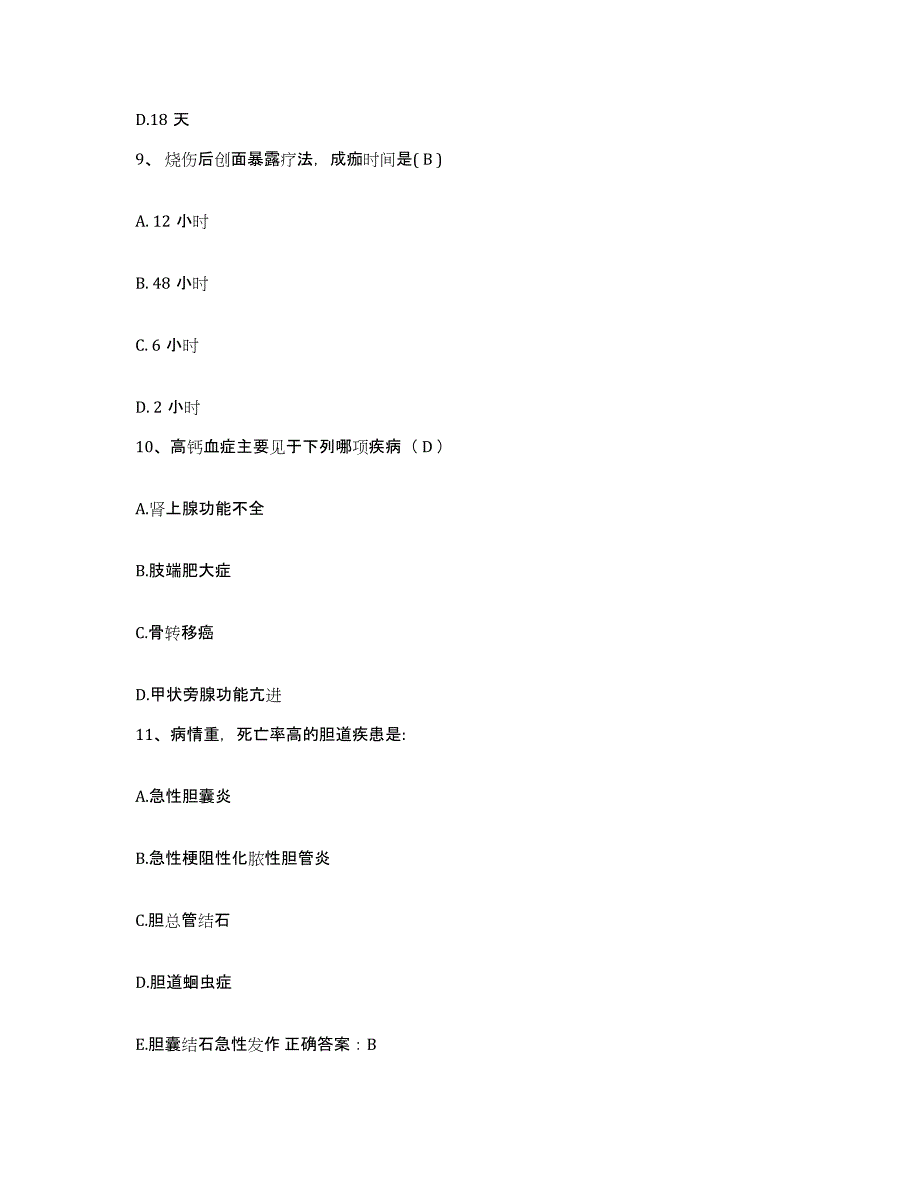 D.18 天

9、烧伤后创面暴露疗法，成痂时间是( B )

A. 12 小时

B. 48 小时

C. 6 小时

D. 2 小时

10、高钙血症主要见于下列哪项疾病（ D ）

A.肾上腺功能不全

B.肢端肥大症

C.骨转移癌

D.甲状旁腺功能亢进

11、病情重，死亡率高的胆道疾患是:

A.急性胆囊炎

B.急性梗阻性化脓性胆管炎

C.胆总管结石

D.胆道蛔虫症

E.胆囊结石急性发作 正确答案：B